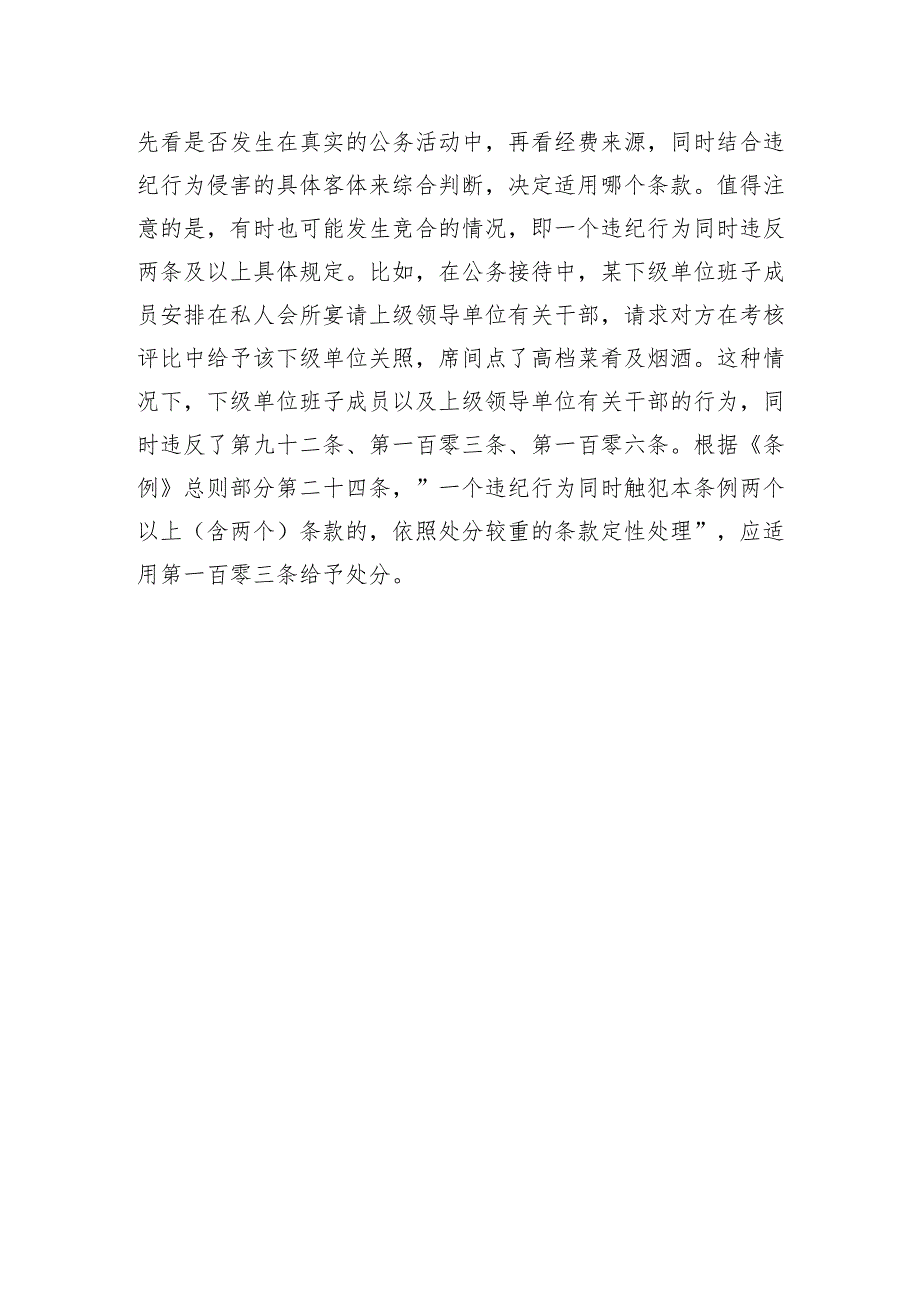 先看是否发生在真实的公务活动中，再看经费来源，同时结合违纪行为侵害的具体客体来综合判断，决定适用哪个条款。值得注意的是，有时也可能发生竞合的情况，即一个违纪行为同时违反两条及以上具体规定。比如，在公务接待中，某下级单位班子成员安排在私人会所宴请上级领导单位有关干部，请求对方在考核评比中给予该下级单位关照，席间点了高档菜肴及烟酒。这种情况下，下级单位班子成员以及上级领导单位有关干部的行为，同时违反了第九十二条、第一百零三条、第一百零六条。根据《条例》总则部分第二十四条，”一个违纪行为同时触犯本条例两个以上（含两个）条款的，依照处分较重的条款定性处理”，应适用第一百零三条给予处分。